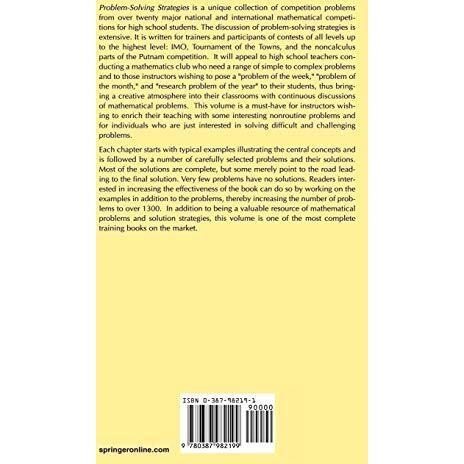 Problem-Solving Strategies is a unique collection of competition problems from over twenty major national and international mathematical competitions for high school students. The discussion of problem-solving strategies is extensive. It is written for trainers and participants of contests of all levels up to the highest level: IMO, Tournament of the Towns, and the noncalculus parts of the Putnam competition. It will appeal to high school teachers conducting a mathematics club who need a range of simple to complex problems and to those instructors wishing to pose a "problem of the week," "problem of the month," and "research problem of the year" to their students, thus bringing a creative atmosphere into their classrooms with continuous discussions of mathematical problems. This volume is a must-have for instructors wishing to enrich their teaching with some interesting nonroutine problems and for individuals who are just interested in solving difficult and challenging problems.

Each chapter starts with typical examples illustrating the central concepts and is followed by a number of carefully selected problems and their solutions. Most of the solutions are complete, but some merely point to the road leading to the final solution. Very few problems have no solutions. Readers interested in increasing the effectiveness of the book can do so by working on the examples in addition to the problems, thereby increasing the number of problems to over 1300. In addition to being a valuable resource of mathematical problems and solution strategies, this volume is one of the most complete training books on the market.

ISBN 0-387-98219-1

90000

9 780387 982199

springeronline.com